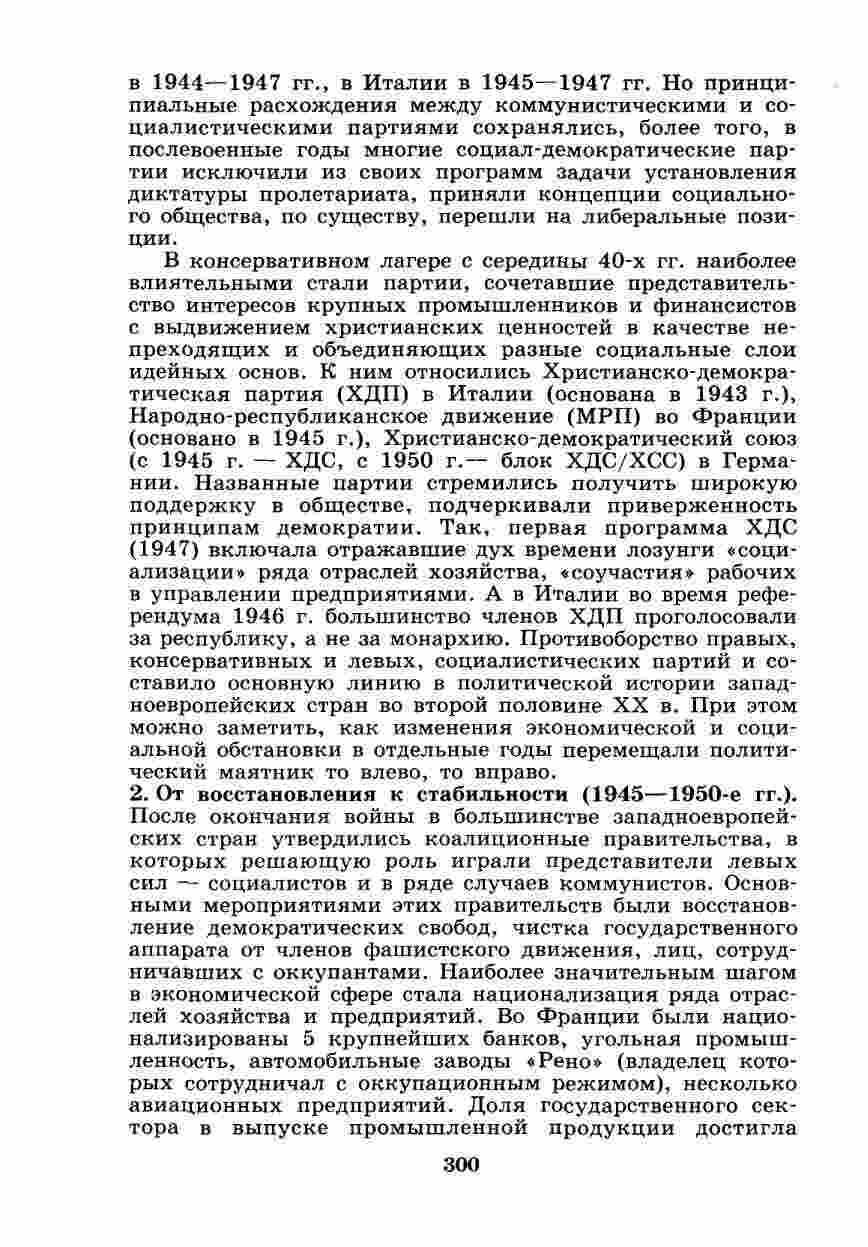 в 1944—1947 гг., в Италии в 1945—1947 гг. Но принципиальные расхождения между коммунистическими и социалистическими партиями сохранялись, более того, в послевоенные годы многие социал-демократические партии исключили из своих программ задачи установления диктатуры пролетариата, приняли концепции социального общества, по существу, перешли на либеральные позиции.

В консервативном лагере с середины 40-х гг. наиболее влиятельными стали партии, сочетавшие представительство интересов крупных промышленников и финансистов с выдвижением христианских ценностей в качестве непреходящих и объединяющих разные социальные слои идейных основ. К ним относились Христианско-демократическая партия (ХДП) в Италии (основана в 1943 г.), Народно-республиканское движение (МРП) во Франции (основано в 1945 г.), Христианско-демократический союз (с 1945 г. — ХДС, с 1950 г.— блок ХДС/ХСС) в Германии. Названные партии стремились получить широкую поддержку в обществе, подчеркивали приверженность принципам демократии. Так, первая программа ХДС (1947) включала отражавшие дух времени лозунги «социализации» ряда отраслей хозяйства, «соучастия» рабочих в управлении предприятиями. А в Италии во время референдума 1946 г. большинство членов ХДП проголосовали за республику, а не за монархию. Противоборство правых, консервативных и левых, социалистических партий и составило основную линию в политической истории западноевропейских стран во второй половине XX в. При этом можно заметить, как изменения экономической и социальной обстановки в отдельные годы перемещали политический маятник то влево, то вправо.

2. От восстановления к стабильности (1945—1950-е гг.). После окончания войны в большинстве западноевропейских стран утвердились коалиционные правительства, в которых решающую роль играли представители левых сил — социалистов и в ряде случаев коммунистов. Основными мероприятиями этих правительств были восстановление демократических свобод, чистка государственного аппарата от членов фашистского движения, лиц, сотрудничавших с оккупантами. Наиболее значительным шагом в экономической сфере стала национализация ряда отраслей хозяйства и предприятий. Во Франции были национализированы 5 крупнейших банков, угольная промышленность, автомобильные заводы «Рено» (владелец которых сотрудничал с оккупационным режимом), несколько авиационных предприятий. Доля государственного сектора в выпуске промышленной продукции достигла

300